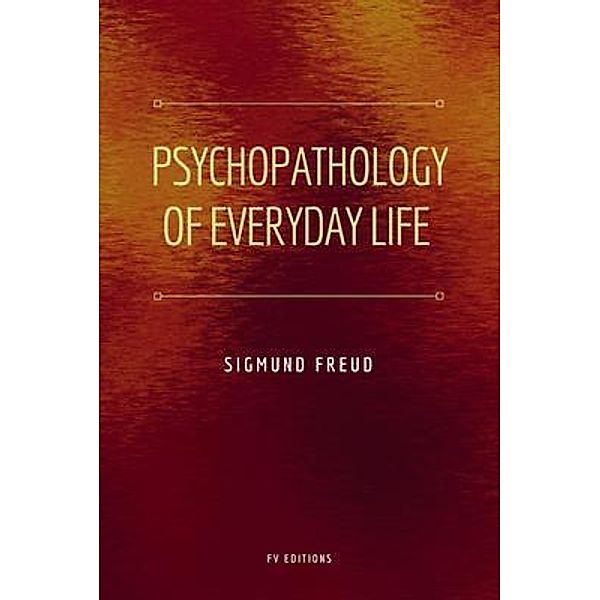 PSYCHOPATHOLOGY OF EVERYDAY LIFE

SIGMUND FREUD

FV EDITIONS